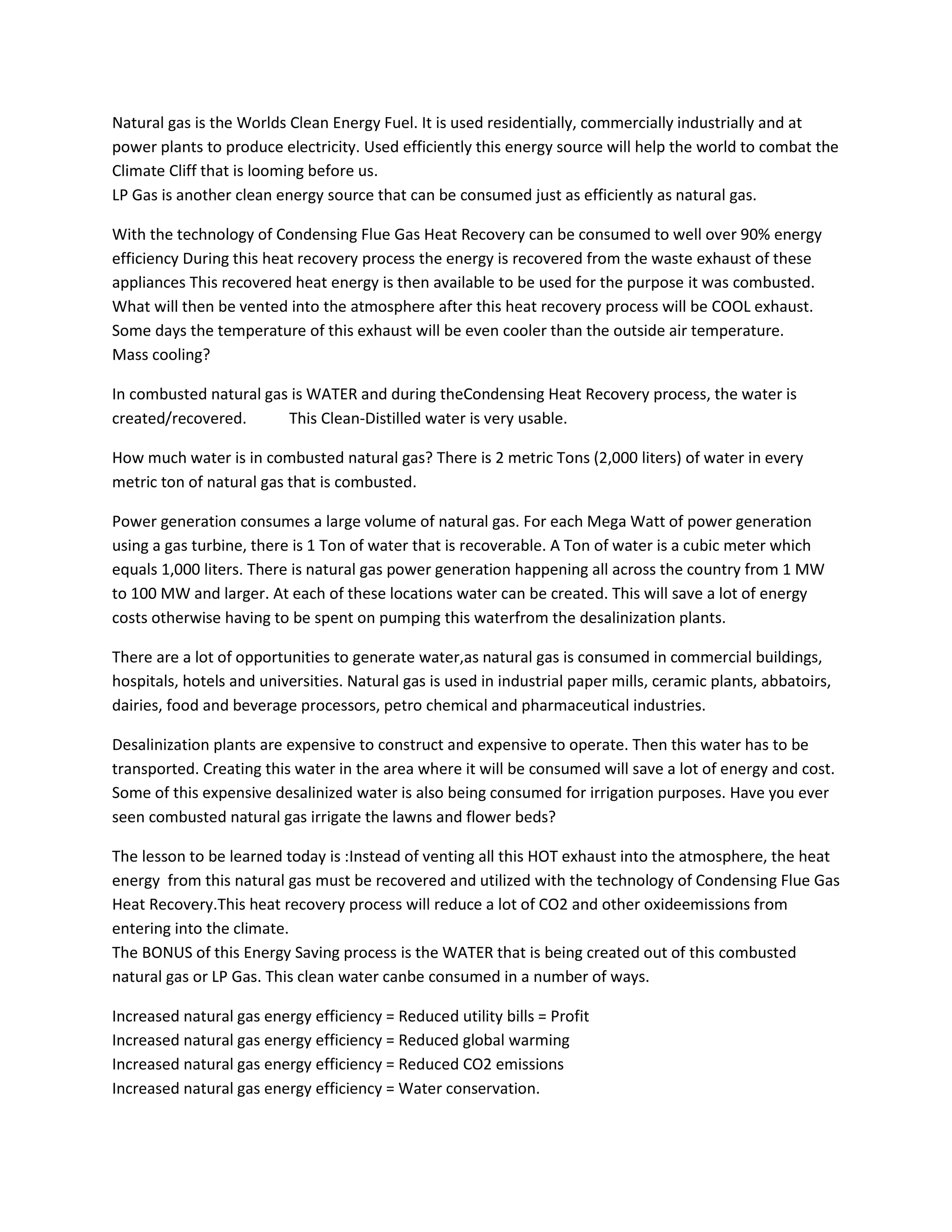 Natural gas is the Worlds Clean Energy Fuel. It is used residentially, commercially industrially and at power plants to produce electricity. Used efficiently this energy source will help the world to combat the Climate Cliff that is looming before us.
LP Gas is another clean energy source that can be consumed just as efficiently as natural gas.

With the technology of Condensing Flue Gas Heat Recovery can be consumed to well over 90% energy efficiency During this heat recovery process the energy is recovered from the waste exhaust of these appliances This recovered heat energy is then available to be used for the purpose it was combusted. What will then be vented into the atmosphere after this heat recovery process will be COOL exhaust. Some days the temperature of this exhaust will be even cooler than the outside air temperature.
Mass cooling?

In combusted natural gas is WATER and during theCondensing Heat Recovery process, the water is created/recovered. This Clean-Distilled water is very usable.

How much water is in combusted natural gas? There is 2 metric Tons (2,000 liters) of water in every metric ton of natural gas that is combusted.

Power generation consumes a large volume of natural gas. For each Mega Watt of power generation using a gas turbine, there is 1 Ton of water that is recoverable. A Ton of water is a cubic meter which equals 1,000 liters. There is natural gas power generation happening all across the country from 1 MW to 100 MW and larger. At each of these locations water can be created. This will save a lot of energy costs otherwise having to be spent on pumping this waterfrom the desalinization plants.

There are a lot of opportunities to generate water,as natural gas is consumed in commercial buildings, hospitals, hotels and universities. Natural gas is used in industrial paper mills, ceramic plants, abbatoirs, dairies, food and beverage processors, petro chemical and pharmaceutical industries.

Desalinization plants are expensive to construct and expensive to operate. Then this water has to be transported. Creating this water in the area where it will be consumed will save a lot of energy and cost. Some of this expensive desalinized water is also being consumed for irrigation purposes. Have you ever seen combusted natural gas irrigate the lawns and flower beds?

The lesson to be learned today is :Instead of venting all this HOT exhaust into the atmosphere, the heat energy from this natural gas must be recovered and utilized with the technology of Condensing Flue Gas Heat Recovery.This heat recovery process will reduce a lot of CO2 and other oxideemissions from entering into the climate.
The BONUS of this Energy Saving process is the WATER that is being created out of this combusted natural gas or LP Gas. This clean water canbe consumed in a number of ways.

Increased natural gas energy efficiency = Reduced utility bills = Profit
Increased natural gas energy efficiency = Reduced global warming
Increased natural gas energy efficiency = Reduced CO2 emissions
Increased natural gas energy efficiency = Water conservation.